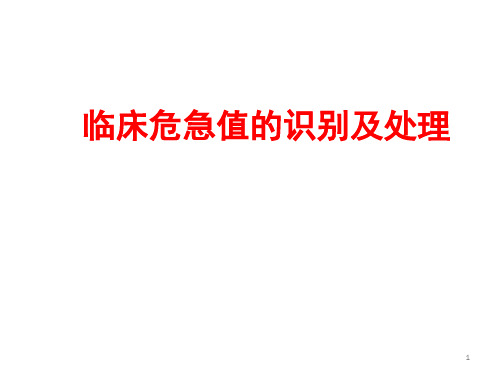 临床危急值的识别及处理

1